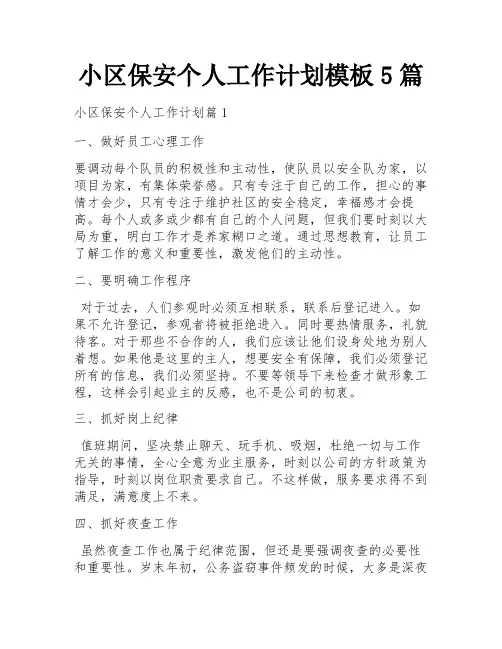 小区保安个人工作计划模板 5 篇

小区保安个人工作计划篇 1

一、做好员工心理工作

要调动每个队员的积极性和主动性，使队员以安全队为家，以项目为家，有集体荣誉感。只有专注于自己的工作，担心的事情才会少，只有专注于维护社区的安全稳定，幸福感才会提高。每个人或多或少都有自己的个人问题，但我们要时刻以大局为重，明白工作才是养家糊口之道。通过思想教育，让员工了解工作的意义和重要性，激发他们的主动性。

二、要明确工作程序

对于过去，人们参观时必须互相联系，联系后登记进入。如果不允许登记，参观者将被拒绝进入。同时要热情服务，礼貌待客。对于那些不合作的人，我们应该让他们设身处地为别人着想。如果他是这里的主人，想要安全有保障，我们必须登记所有的信息，我们必须坚持。不要等领导下来检查才做形象工程，这样会引起业主的反感，也不是公司的初衷。

三、抓好岗上纪律

值班期间，坚决禁止聊天、玩手机、吸烟，杜绝一切与工作无关的事情，全心全意为业主服务，时刻以公司的方针政策为指导，时刻以岗位职责要求自己。不这样做，服务要求得不到满足，满意度上不来。

四、抓好夜查工作

虽然夜查工作也属于纪律范围，但还是要强调夜查的必要性和重要性。岁末年初，公务盗窃事件频发的时候，大多是深夜